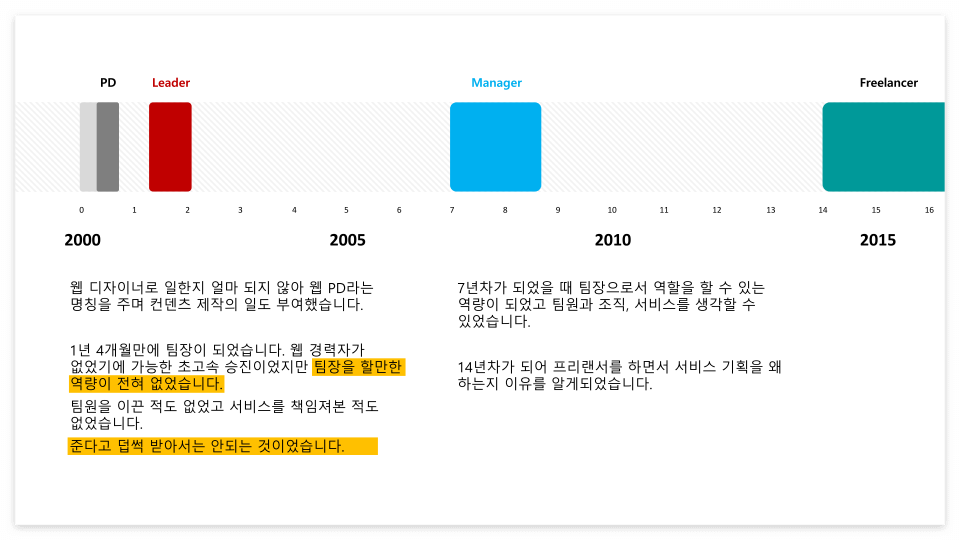 PD Leader Manager Freelancer

0 1 2 3 4 5 6 7 8 9 10 11 12 13 14 15 16

2000 2005 2010 2015

웹 디자이너로 일한지 얼마 되지 않아 웹 PD라는 명칭을 주며 컨텐츠 제작의 일도 부여했습니다.

1년 4개월만에 팀장이 되었습니다. 웹 경력자가 없었기에 가능한 초고속 승진이었지만 팀장을 할만한 역량이 전혀 없었습니다.

팀원을 이끈 적도 없었고 서비스를 책임져본 적도 없었습니다.

준다고 덥썩 받아서는 안되는 것이었습니다.

7년차가 되었을 때 팀장으로서 역할을 할 수 있는 역량이 되었고 팀원과 조직, 서비스를 생각할 수 있었습니다.

14년차가 되어 프리랜서를 하면서 서비스 기획을 왜 하는지 이유를 알게되었습니다.